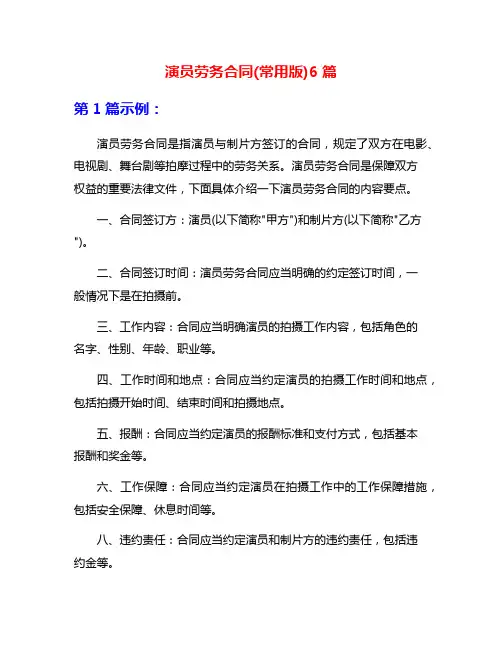 演员劳务合同(常用版)6 篇

第 1 篇示例：

演员劳务合同是指演员与制片方签订的合同，规定了双方在电影、电视剧、舞台剧等拍摩过程中的劳务关系。演员劳务合同是保障双方权益的重要法律文件，下面具体介绍一下演员劳务合同的内容要点。

一、合同签订方：演员(以下简称"甲方")和制片方(以下简称"乙方")。

二、合同签订时间：演员劳务合同应当明确的约定签订时间，一般情况下是在拍摄前。

三、工作内容：合同应当明确演员的拍摄工作内容，包括角色的名字、性别、年龄、职业等。

四、工作时间和地点：合同应当约定演员的拍摄工作时间和地点，包括拍摄开始时间、结束时间和拍摄地点。

五、报酬：合同应当约定演员的报酬标准和支付方式，包括基本报酬和奖金等。

六、工作保障：合同应当约定演员在拍摄工作中的工作保障措施，包括安全保障、休息时间等。

八、违约责任：合同应当约定演员和制片方的违约责任，包括违约金等。